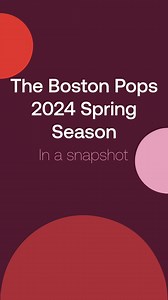 The Boston Pops 2024 Spring Season

In a snapshot